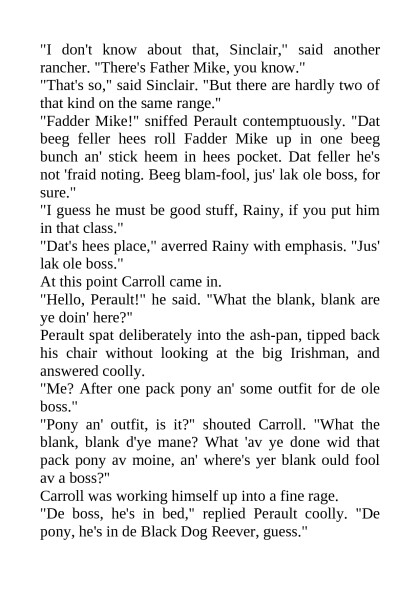 "I don't know about that, Sinclair," said another rancher. "There's Father Mike, you know."
"That's so," said Sinclair. "But there are hardly two of that kind on the same range."
"Fadder Mike!" sniffed Perault contemptuously. "Dat beeg feller hees roll Fadder Mike up in one beeg bunch an' stick heem in hees pocket. Dat feller he's not 'fraid noting. Beeg blam-fool, jus' lak ole boss, for sure."
"I guess he must be good stuff, Rainy, if you put him in that class."
"Dat's hees place," averred Rainy with emphasis. "Jus' lak ole boss."
At this point Carroll came in.
"Hello, Perault!" he said. "What the blank, blank are ye doin' here?"
Perault spat deliberately into the ash-pan, tipped back his chair without looking at the big Irishman, and answered coolly.
"Me? After one pack pony an' some outfit for de ole boss."
"Pony an' outfit, is it?" shouted Carroll. "What the blank, blank d'ye mane? What 'av ye done wid that pack pony av moine, an' where's yer blank ould fool av a boss?"
Carroll was working himself up into a fine rage.
"De boss, he's in bed," replied Perault coolly. "De pony, he's in de Black Dog Reever, guess."